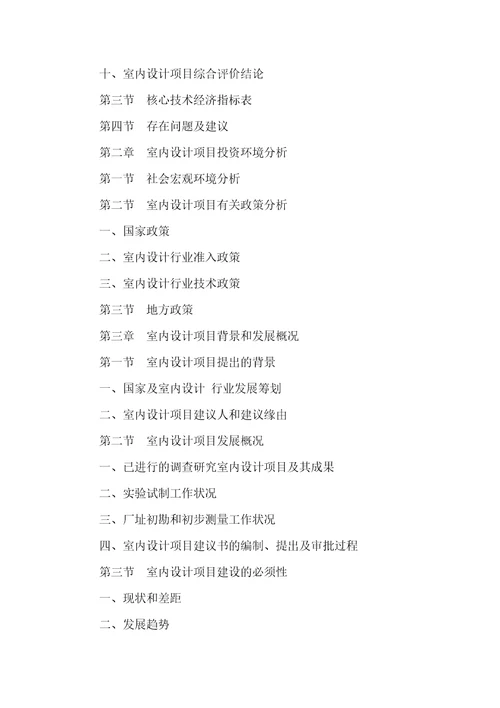 十、室内设计项目综合评价结论

第三节　核心技术经济指标表

第四节　存在问题及建议

第二章　室内设计项目投资环境分析

第一节　社会宏观环境分析

第二节　室内设计项目有关政策分析

一、国家政策

二、室内设计行业准入政策

三、室内设计行业技术政策

第三节　地方政策

第三章　室内设计项目背景和发展概况

第一节　室内设计项目提出的背景

一、国家及室内设计 行业发展筹划

二、室内设计项目建议人和建议缘由

第二节　室内设计项目发展概况

一、已进行的调查研究室内设计项目及其成果

二、实验试制工作状况

三、厂址初勘和初步测量工作状况

四、室内设计项目建议书的编制、提出及审批过程

第三节　室内设计项目建设的必须性

一、现状和差距

二、发展趋势